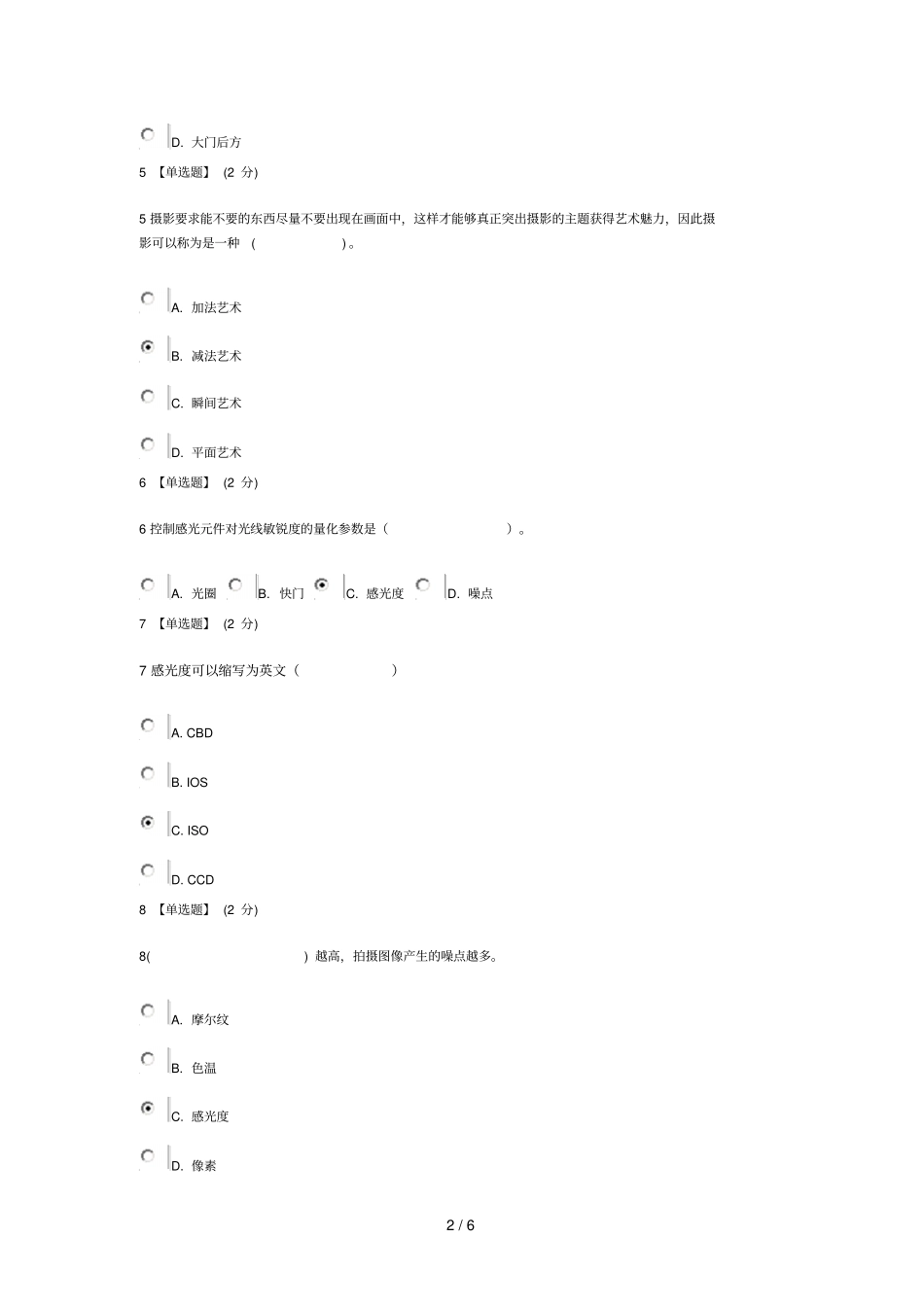 D. 大门后方

5 【单选题】 (2 分)

5 摄影要求能不要的东西尽量不要出现在画面中，这样才能够真正突出摄影的主题获得艺术魅力，因此摄影可以称为是一种 ( )。

A. 加法艺术

B. 减法艺术

C. 瞬间艺术

D. 平面艺术

6 【单选题】 (2 分)

6 控制感光元件对光线敏锐度的量化参数是（ ）。

A. 光圈 B. 快门 C. 感光度 D. 噪点

7 【单选题】 (2 分)

7 感光度可以缩写为英文（ ）

A. CBD

B. IOS

C. ISO

D. CCD

8 【单选题】 (2 分)

8( ) 越高，拍摄图像产生的噪点越多。

A. 摩尔纹

B. 色温

C. 感光度

D. 像素

2 / 6